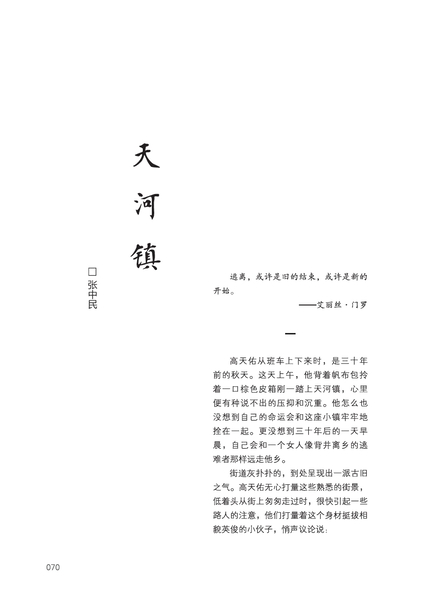 天河镇

□张中民

逃离，或许是旧的结束，或许是新的开始。

——艾丽丝·门罗

一

高天佑从班车上下来时，是三十年前的秋天。这天上午，他背着帆布包拎着一口棕色皮箱刚一踏上天河镇，心里便有种说不出的压抑和沉重。他怎么也没想到自己的命运会和这座小镇牢牢地拴在一起。更没想到三十年后的一天早晨，自己会和一个女人像背井离乡的逃难者那样远走他乡。

街道灰扑扑的，到处呈现出一派古旧之气。高天佑无心打量这些熟悉的街景，低着头从街上匆匆走过时，很快引起一些路人的注意，他们打量着这个身材挺拔相貌英俊的小伙子，悄声议论说：

070